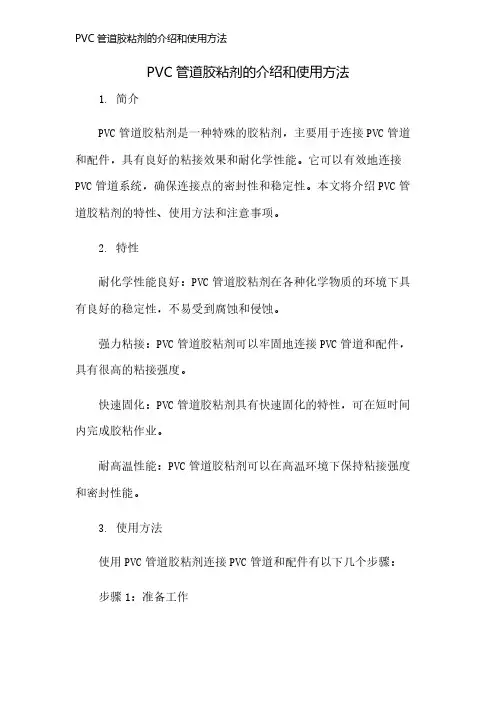 PVC 管道胶粘剂的介绍和使用方法

PVC 管道胶粘剂的介绍和使用方法

1. 简介

PVC 管道胶粘剂是一种特殊的胶粘剂，主要用于连接 PVC 管道和配件，具有良好的粘接效果和耐化学性能。它可以有效地连接 PVC 管道系统，确保连接点的密封性和稳定性。本文将介绍 PVC 管道胶粘剂的特性、使用方法和注意事项。

2. 特性

耐化学性能良好：PVC 管道胶粘剂在各种化学物质的环境下具有良好的稳定性，不易受到腐蚀和侵蚀。

强力粘接：PVC 管道胶粘剂可以牢固地连接 PVC 管道和配件，具有很高的粘接强度。

快速固化：PVC 管道胶粘剂具有快速固化的特性，可在短时间内完成胶粘作业。

耐高温性能：PVC 管道胶粘剂可以在高温环境下保持粘接强度和密封性能。

3. 使用方法

使用 PVC 管道胶粘剂连接 PVC 管道和配件有以下几个步骤：

步骤 1：准备工作